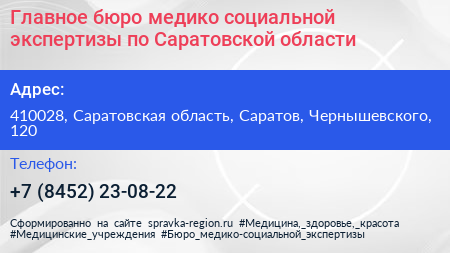 Главное бюро медико социальной экспертизы по Саратовской области

Адрес:

410028, Саратовская область, Саратов, Чернышевского, 120

Телефон:

+7 (8452) 23-08-22

Сформированно на сайте spravka-region.ru #Медицина,_здоровье,_красота #Медицинские_учреждения #Бюро_медико-социальной_экспертизы